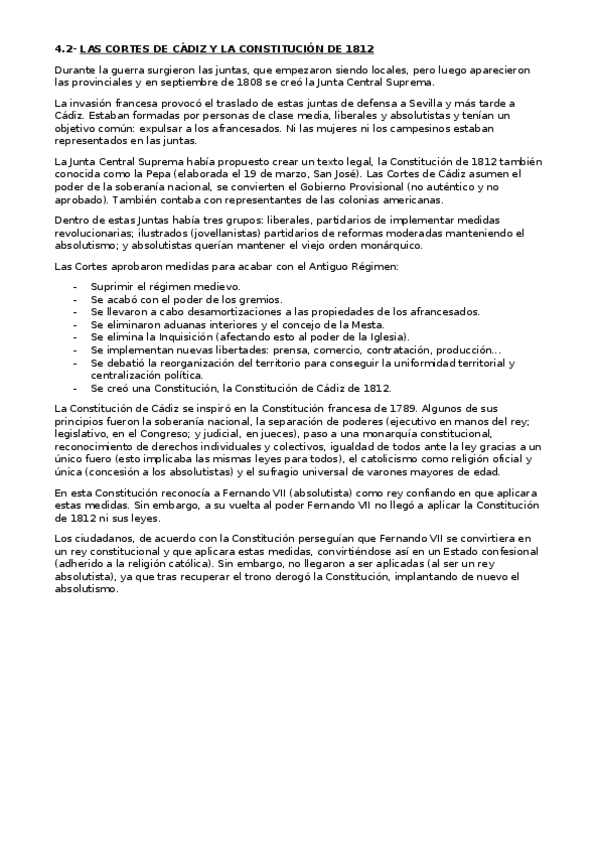 4.2- LAS CORTES DE CÁDIZ Y LA CONSTITUCIÓN DE 1812

Durante la guerra surgieron las juntas, que empezaron siendo locales, pero luego aparecieron las provinciales y en septiembre de 1808 se creó la Junta Central Suprema.

La invasión francesa provocó el traslado de estas juntas de defensa a Sevilla y más tarde a Cádiz. Estaban formadas por personas de clase media, liberales y absolutistas y tenían un objetivo común: expulsar a los afrancesados. Ni las mujeres ni los campesinos estaban representados en las juntas.

La Junta Central Suprema había propuesto crear un texto legal, la Constitución de 1812 también conocida como la Pepa (elaborada el 19 de marzo, San José). Las Cortes de Cádiz asumen el poder de la soberanía nacional, se convierten el Gobierno Provisional (no auténtico y no aprobado). También contaba con representantes de las colonias americanas.

Dentro de estas Juntas había tres grupos: liberales, partidarios de implementar medidas revolucionarias; ilustrados (jovellanistas) partidarios de reformas moderadas manteniendo el absolutismo; y absolutistas querían mantener el viejo orden monárquico.

Las Cortes aprobaron medidas para acabar con el Antiguo Régimen:

- Suprimir el régimen medievo.
- Se acabó con el poder de los gremios.
- Se llevaron a cabo desamortizaciones a las propiedades de los afrancesados.
- Se eliminaron aduanas interiores y el concejo de la Mesta.
- Se elimina la Inquisición (afectando esto al poder de la Iglesia).
- Se implementan nuevas libertades: prensa, comercio, contratación, producción…
- Se debatió la reorganización del territorio para conseguir la uniformidad territorial y centralización política.
- Se creó una Constitución, la Constitución de Cádiz de 1812.

La Constitución de Cádiz se inspiró en la Constitución francesa de 1789. Algunos de sus principios fueron la soberanía nacional, la separación de poderes (ejecutivo en manos del rey; legislativo, en el Congreso; y judicial, en jueces), paso a una monarquía constitucional, reconocimiento de derechos individuales y colectivos, igualdad de todos ante la ley gracias a un único fuero (esto implicaba las mismas leyes para todos), el catolicismo como religión oficial y única (concesión a los absolutistas) y el sufragio universal de varones mayores de edad.

En esta Constitución reconocía a Fernando VII (absolutista) como rey confiando en que aplicara estas medidas. Sin embargo, a su vuelta al poder Fernando VII no llegó a aplicar la Constitución de 1812 ni sus leyes.

Los ciudadanos, de acuerdo con la Constitución perseguían que Fernando VII se convirtiera en un rey constitucional y que aplicara estas medidas, convirtiéndose así en un Estado confesional (adherido a la religión católica). Sin embargo, no llegaron a ser aplicadas (al ser un rey absolutista), ya que tras recuperar el trono derogó la Constitución, implantando de nuevo el absolutismo.